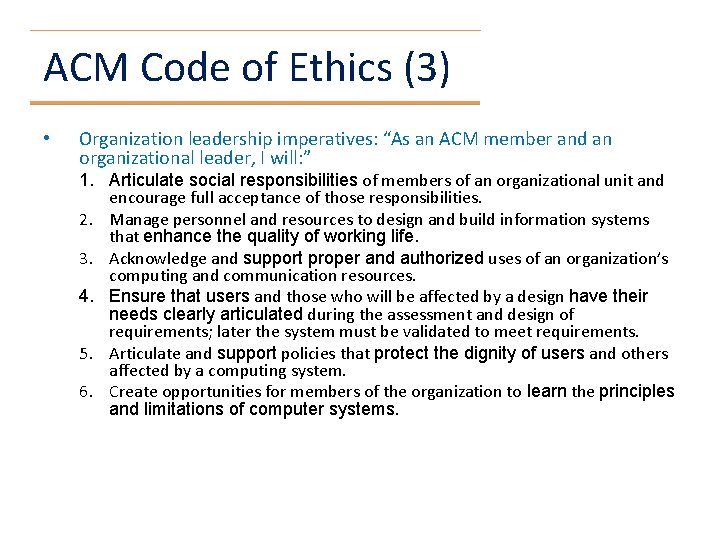 ACM Code of Ethics (3)

• Organization leadership imperatives: “As an ACM member and an organizational leader, I will:”

1. Articulate social responsibilities of members of an organizational unit and encourage full acceptance of those responsibilities.
2. Manage personnel and resources to design and build information systems that enhance the quality of working life.
3. Acknowledge and support proper and authorized uses of an organization’s computing and communication resources.
4. Ensure that users and those who will be affected by a design have their needs clearly articulated during the assessment and design of requirements; later the system must be validated to meet requirements.
5. Articulate and support policies that protect the dignity of users and others affected by a computing system.
6. Create opportunities for members of the organization to learn the principles and limitations of computer systems.